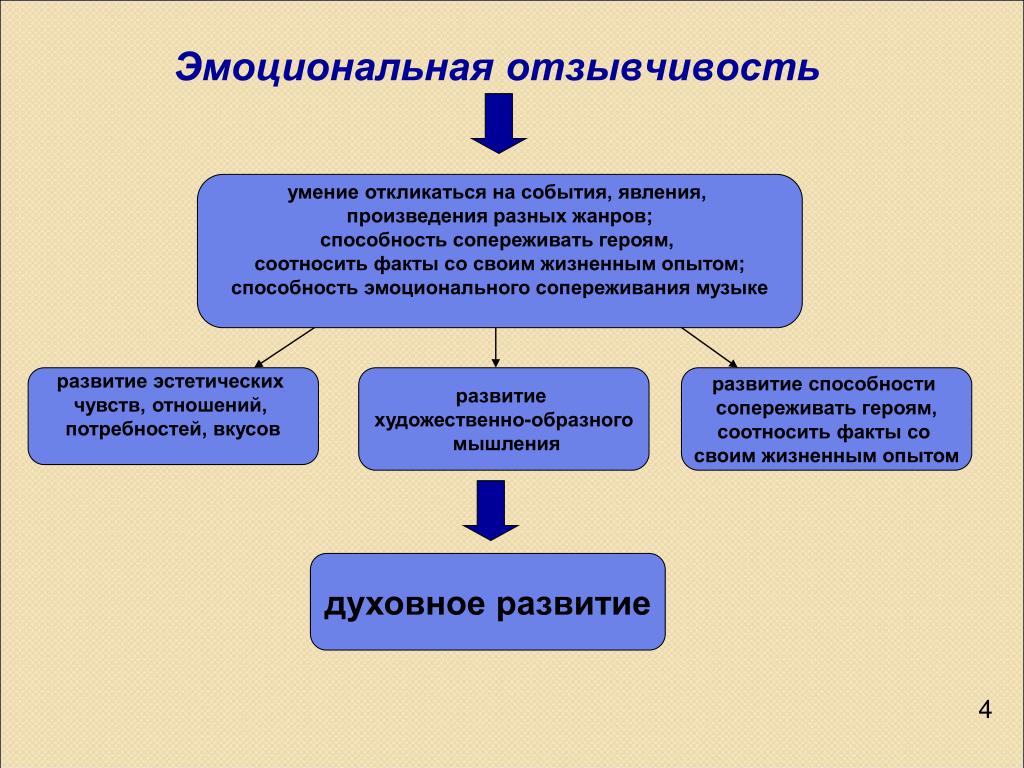 Эмоциональная отзывчивость

умение откликаться на события, явления, произведения разных жанров; способность сопереживать героям, соотносить факты со своим жизненным опытом; способность эмоционального сопереживания музыке

развитие эстетических чувств, отношений, потребностей, вкусов

развитие художественно-образного мышления

развитие способности сопереживать героям, соотносить факты со своим жизненным опытом

духовное развитие

4